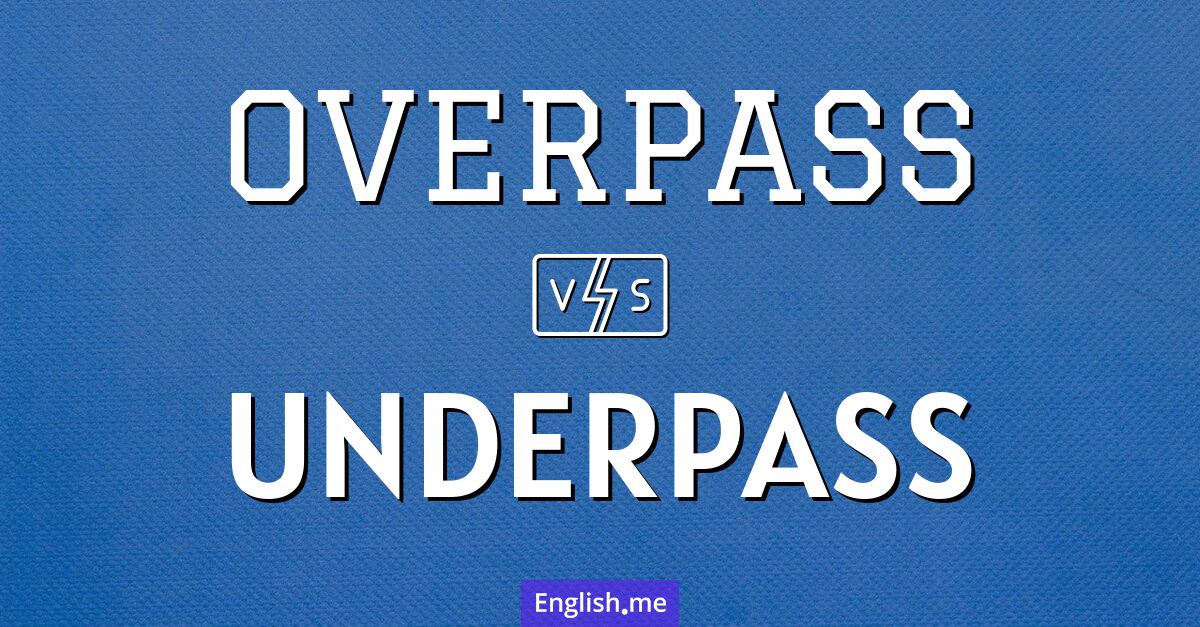 OVERPASS

VS

UNDERPASS

English.me